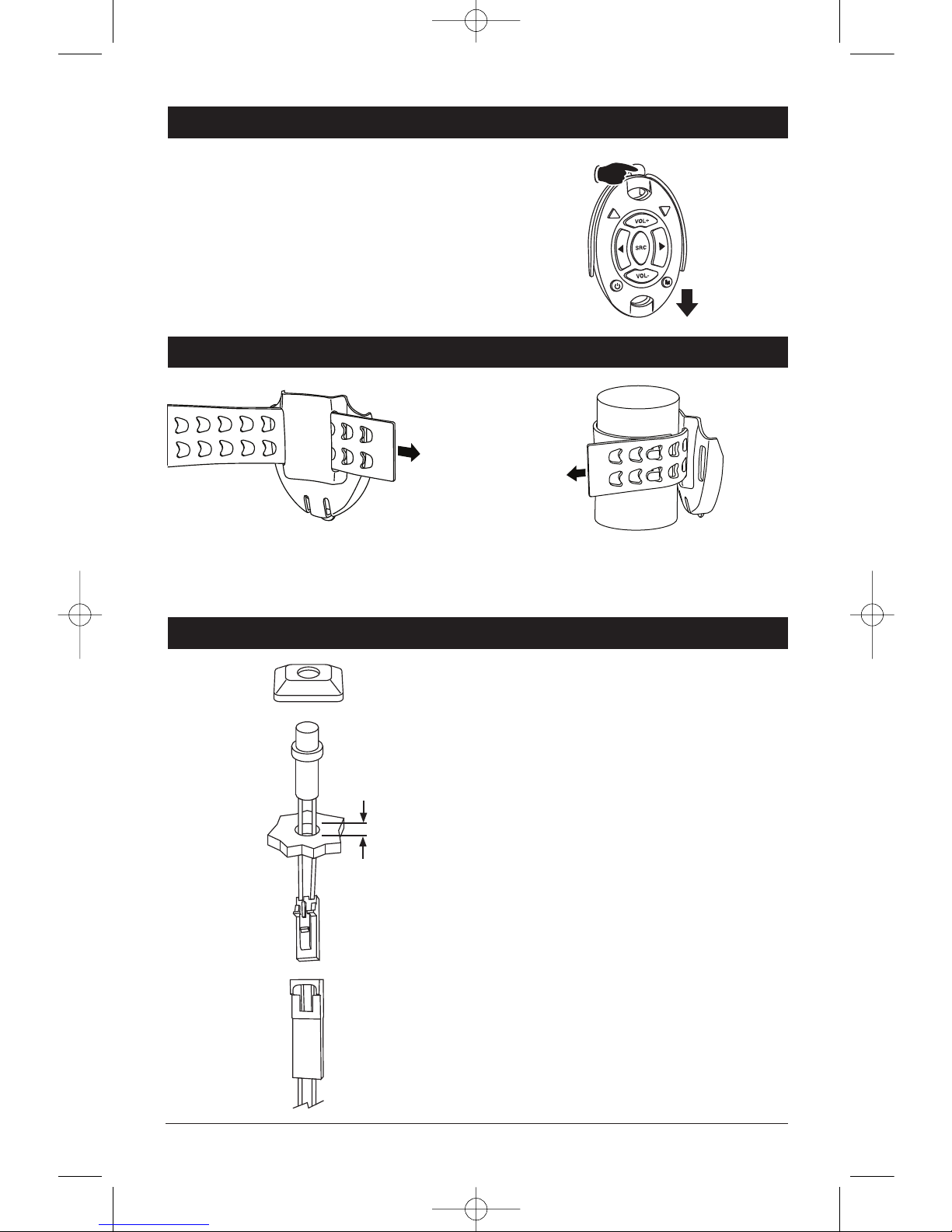 VOL+
SRC
VOL-